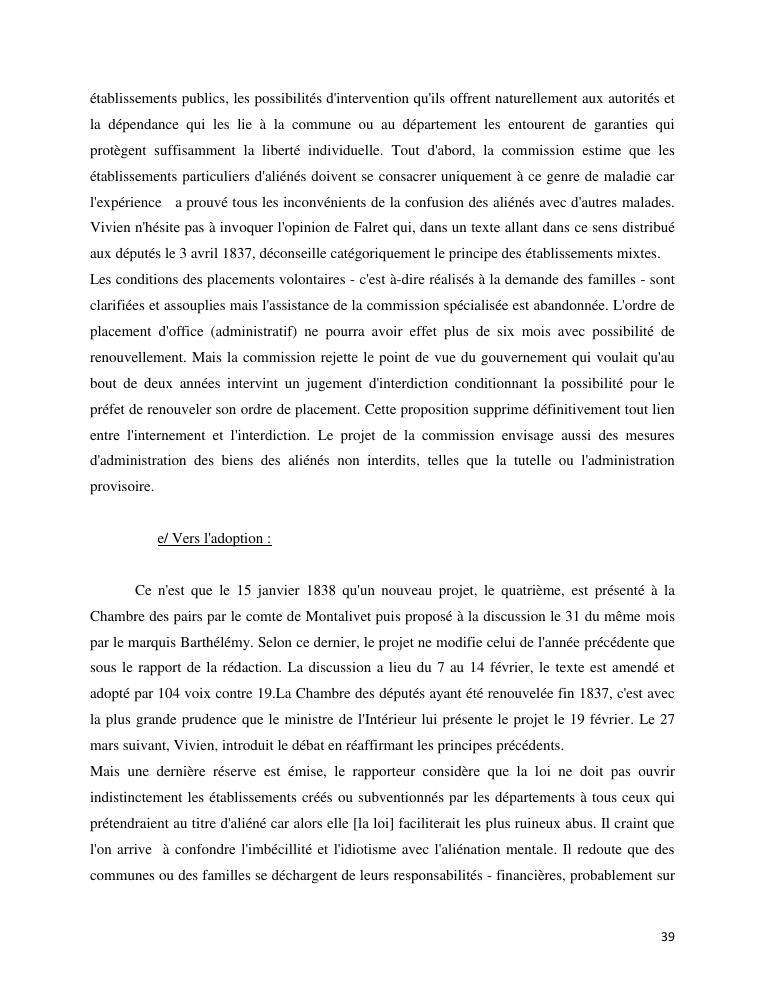 établissements publics, les possibilités d'intervention qu'ils offrent naturellement aux autorités et la dépendance qui les lie à la commune ou au département les entourent de garanties qui protègent suffisamment la liberté individuelle. Tout d'abord, la commission estime que les établissements particuliers d'aliénés doivent se consacrer uniquement à ce genre de maladie car l'expérience a prouvé tous les inconvénients de la confusion des aliénés avec d'autres malades. Vivien n'hésite pas à invoquer l'opinion de Falret qui, dans un texte allant dans ce sens distribué aux députés le 3 avril 1837, déconseille catégoriquement le principe des établissements mixtes.
Les conditions des placements volontaires - c'est à-dire réalisés à la demande des familles - sont clarifiées et assouplies mais l'assistance de la commission spécialisée est abandonnée. L'ordre de placement d'office (administratif) ne pourra avoir effet plus de six mois avec possibilité de renouvellement. Mais la commission rejette le point de vue du gouvernement qui voulait qu'au bout de deux années intervint un jugement d'interdiction conditionnant la possibilité pour le préfet de renouveler son ordre de placement. Cette proposition supprime définitivement tout lien entre l'internement et l'interdiction. Le projet de la commission envisage aussi des mesures d'administration des biens des aliénés non interdits, telles que la tutelle ou l'administration provisoire.

e/ Vers l'adoption :

Ce n'est que le 15 janvier 1838 qu'un nouveau projet, le quatrième, est présenté à la Chambre des pairs par le comte de Montalivet puis proposé à la discussion le 31 du même mois par le marquis Barthélémy. Selon ce dernier, le projet ne modifie celui de l'année précédente que sous le rapport de la rédaction. La discussion a lieu du 7 au 14 février, le texte est amendé et adopté par 104 voix contre 19.La Chambre des députés ayant été renouvelée fin 1837, c'est avec la plus grande prudence que le ministre de l'Intérieur lui présente le projet le 19 février. Le 27 mars suivant, Vivien, introduit le débat en réaffirmant les principes précédents.
Mais une dernière réserve est émise, le rapporteur considère que la loi ne doit pas ouvrir indistinctement les établissements créés ou subventionnés par les départements à tous ceux qui prétendraient au titre d'aliéné car alors elle [la loi] faciliterait les plus ruineux abus. Il craint que l'on arrive à confondre l'imbécillité et l'idiotisme avec l'aliénation mentale. Il redoute que des communes ou des familles se déchargent de leurs responsabilités - financières, probablement sur

39